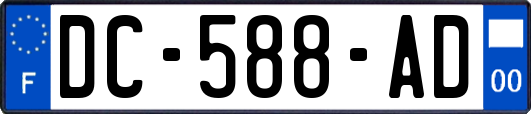 F
DC-588-AD
00